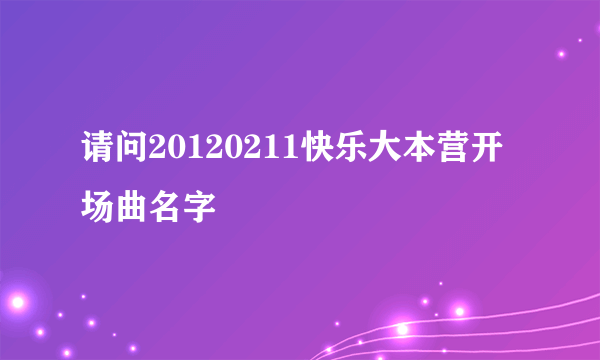 请问20120211快乐大本营开场曲名字